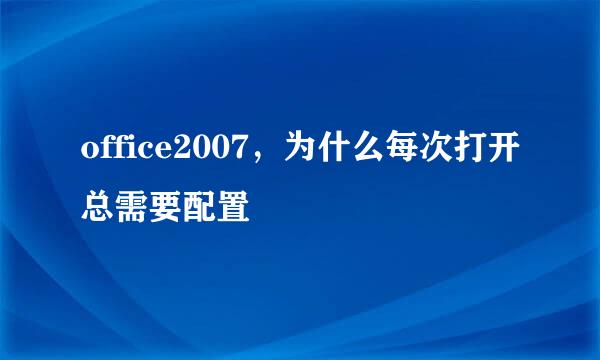 office2007，为什么每次打开总需要配置